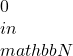 $0$
$in$
$mathbbN$